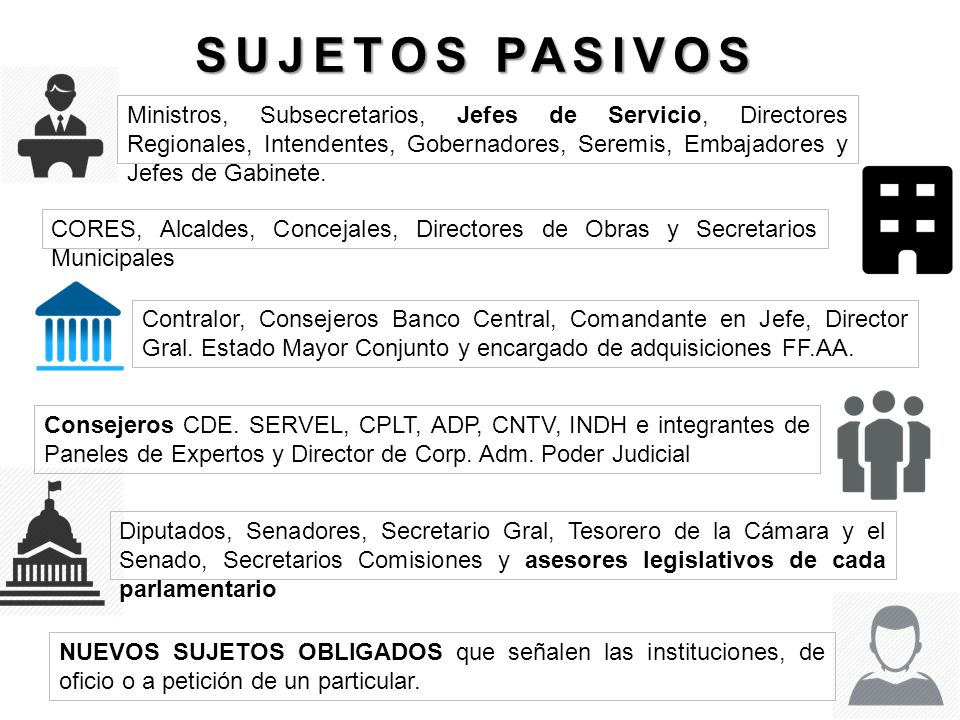 SUJETOS PASIVOS

Ministros, Subsecretarios, Jefes de Servicio, Directores Regionales, Intendentes, Gobernadores, Seremis, Embajadores y Jefes de Gabinete.

CORES, Alcaldes, Concejales, Directores de Obras y Secretarios Municipales

Contralor, Consejeros Banco Central, Comandante en Jefe, Director Gral. Estado Mayor Conjunto y encargado de adquisiciones FF.AA.

Consejeros CDE. SERVEL, CPLT, ADP, CNTV, INDH e integrantes de Paneles de Expertos y Director de Corp. Adm. Poder Judicial

Diputados, Senadores, Secretario Gral, Tesorero de la Cámara y el Senado, Secretarios Comisiones y asesores legislativos de cada parlamentario

NUEVOS SUJETOS OBLIGADOS que señalen las instituciones, de oficio o a petición de un particular.